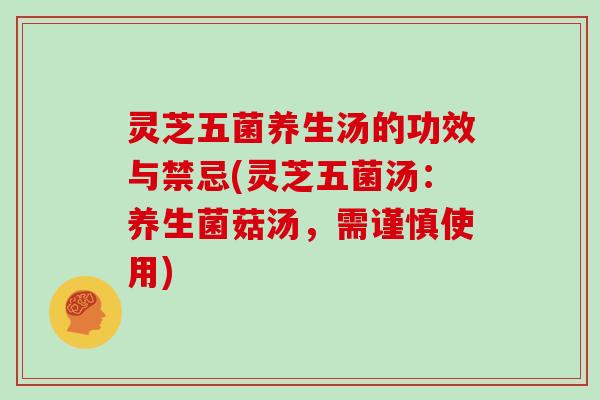 灵芝五菌养生汤的功效与禁忌(灵芝五菌汤：养生菌菇汤，需谨慎使用)